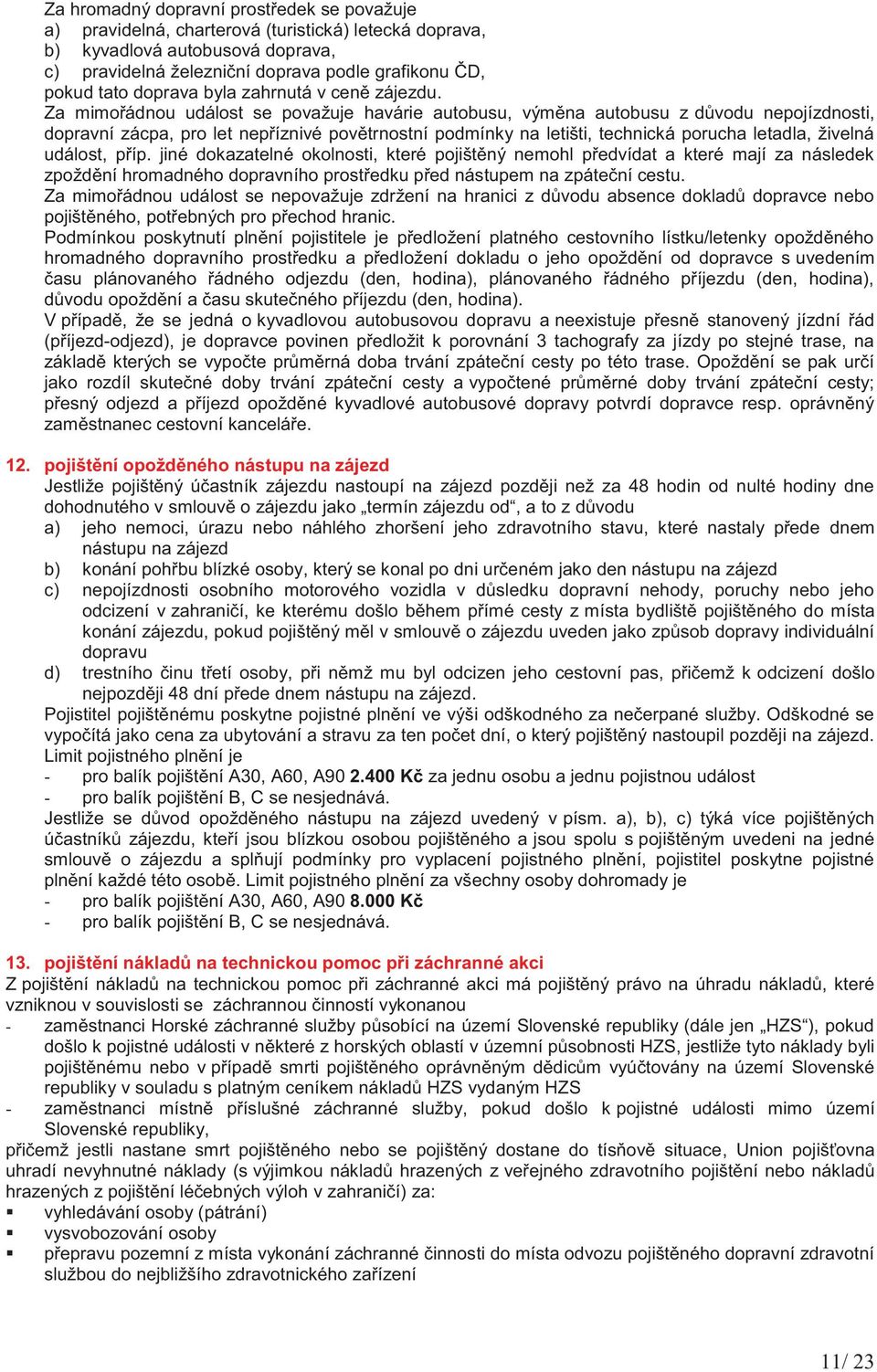 Za hromadný dopravní prostředek se považuje
a) pravidelná, charterová (turistická) letecká doprava,
b) kyvadlová autobusová doprava,
c) pravidelná železniční doprava podle grafikonu ČD,
pokud tato doprava byla zahrnutá v ceně zájezdu.
Za mimořádnou událost se považuje havárie autobusu, výměna autobusu z důvodu nepojízdnosti, dopravní zácpa, pro let nepříznivé povětrnostní podmínky na letišti, technická porucha letadla, živelná událost, příp. jiné dokazatelné okolnosti, které pojištěný nemohl předvídat a které mají za následek zpoždění hromadného dopravního prostředku před nástupem na zpáteční cestu.
Za mimořádnou událost se nepovažuje zdržení na hranici z důvodu absence dokladů dopravce nebo pojištěného, potřebných pro přechod hranic.
Podmínkou poskytnutí plnění pojistitele je předložení platného cestovního lístku/letenky opožděného hromadného dopravního prostředku a předložení dokladu o jeho opoždění od dopravce s uvedením času plánovaného řádného odjezdu (den, hodina), plánovaného řádného příjezdu (den, hodina), důvodu opoždění a času skutečného příjezdu (den, hodina).
V případě, že se jedná o kyvadlovou autobusovou dopravu a neexistuje přesně stanovený jízdní řád (příjezd-odjezd), je dopravce povinen předložit k porovnání 3 tachografy za jízdy po stejné trase, na základě kterých se vypočte průměrná doba trvání zpáteční cesty po této trase. Opoždění se pak určí jako rozdíl skutečné doby trvání zpáteční cesty a vypočtené průměrné doby trvání zpáteční cesty; přesný odjezd a příjezd opožděné kyvadlové autobusové dopravy potvrdí dopravce resp. oprávněný zaměstnanec cestovní kanceláře.

12. pojištění opožděného nástupu na zájezd
Jestliže pojištěný účastník zájezdu nastoupí na zájezd později než za 48 hodin od nulté hodiny dne dohodnutého v smlouvě o zájezdu jako „termín zájezdu od“, a to z důvodu
a) jeho nemoci, úrazu nebo náhlého zhoršení jeho zdravotního stavu, které nastaly přede dnem nástupu na zájezd
b) konání pohřbu blízké osoby, který se konal po dni určeném jako den nástupu na zájezd
c) nepojízdnosti osobního motorového vozidla v důsledku dopravní nehody, poruchy nebo jeho odcizení v zahraničí, ke kterému došlo během přímé cesty z místa bydliště pojištěného do místa konání zájezdu, pokud pojištěný měl v smlouvě o zájezdu uveden jako způsob dopravy individuální dopravu
d) trestního činu třetí osoby, při němž mu byl odcizen jeho cestovní pas, přičemž k odcizení došlo nejpozději 48 dní přede dnem nástupu na zájezd.
Pojistitel pojištěnému poskytne pojistné plnění ve výši odškodného za nečerpané služby. Odškodné se vypočítá jako cena za ubytování a stravu za ten počet dní, o který pojištěný nastoupil později na zájezd. Limit pojistného plnění je
- pro balík pojištění A30, A60, A90 2.400 Kč za jednu osobu a jednu pojistnou událost
- pro balík pojištění B, C se nesjednává.
Jestliže se důvod opožděného nástupu na zájezd uvedený v písm. a), b), c) týká více pojištěných účastníků zájezdu, kteří jsou blízkou osobou pojištěného a jsou spolu s pojištěným uvedeni na jedné smlouvě o zájezdu a splňují podmínky pro vyplacení pojistného plnění, pojistitel poskytne pojistné plnění každé této osobě. Limit pojistného plnění za všechny osoby dohromady je
- pro balík pojištění A30, A60, A90 8.000 Kč
- pro balík pojištění B, C se nesjednává.

13. pojištění nákladů na technickou pomoc při záchranné akci
Z pojištění nákladů na technickou pomoc při záchranné akci má pojištěný právo na úhradu nákladů, které vzniknou v souvislosti se záchrannou činností vykonanou
- zaměstnanci Horské záchranné služby působící na území Slovenské republiky (dále jen „HZS“), pokud došlo k pojistné události v některé z horských oblastí v územní působnosti HZS, jestliže tyto náklady byli pojištěnému nebo v případě smrti pojištěného oprávněným dědicům vyúčtovány na území Slovenské republiky v souladu s platným ceníkem nákladů HZS vydaným HZS
- zaměstnanci místně příslušné záchranné služby, pokud došlo k pojistné události mimo území Slovenské republiky,
přičemž jestli nastane smrt pojištěného nebo se pojištěný dostane do tísňově situace, Union pojišťovna uhradí nevyhnutné náklady (s výjimkou nákladů hrazených z veřejného zdravotního pojištění nebo nákladů hrazených z pojištění léčebných výloh v zahraničí) za:
▪ vyhledávání osoby (pátrání)
▪ vysvobozování osoby
▪ přepravu pozemní z místa vykonání záchranné činnosti do místa odvozu pojištěného dopravní zdravotní službou do nejbližšího zdravotnického zařízení

11/ 23